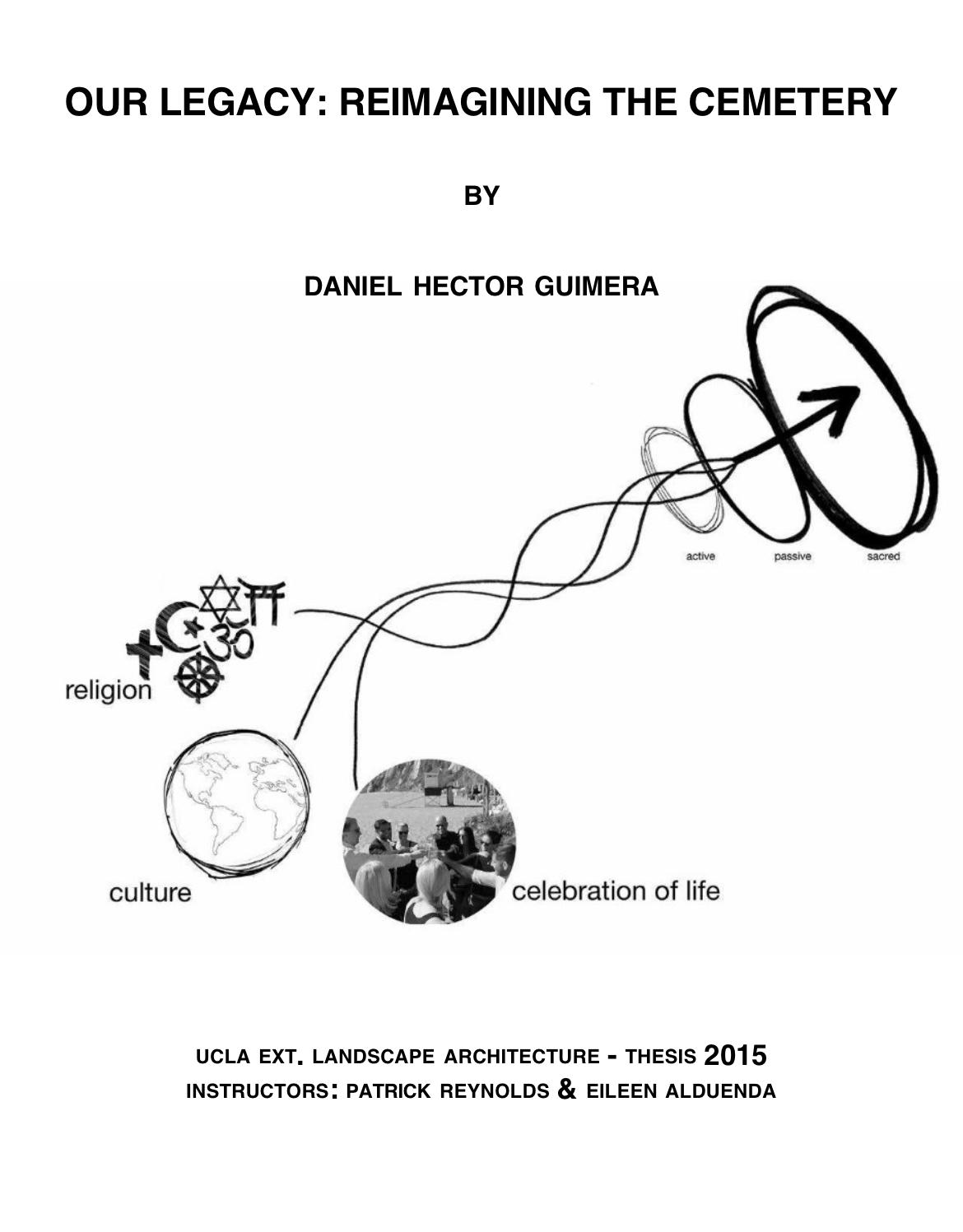 OUR LEGACY: REIMAGINING THE CEMETERY

BY

DANIEL HECTOR GUIMERA

active passive sacred

religion

culture

celebration of life

UCLA EXT. LANDSCAPE ARCHITECTURE - THESIS 2015
INSTRUCTORS: PATRICK REYNOLDS & EILEEN ALDUENDA